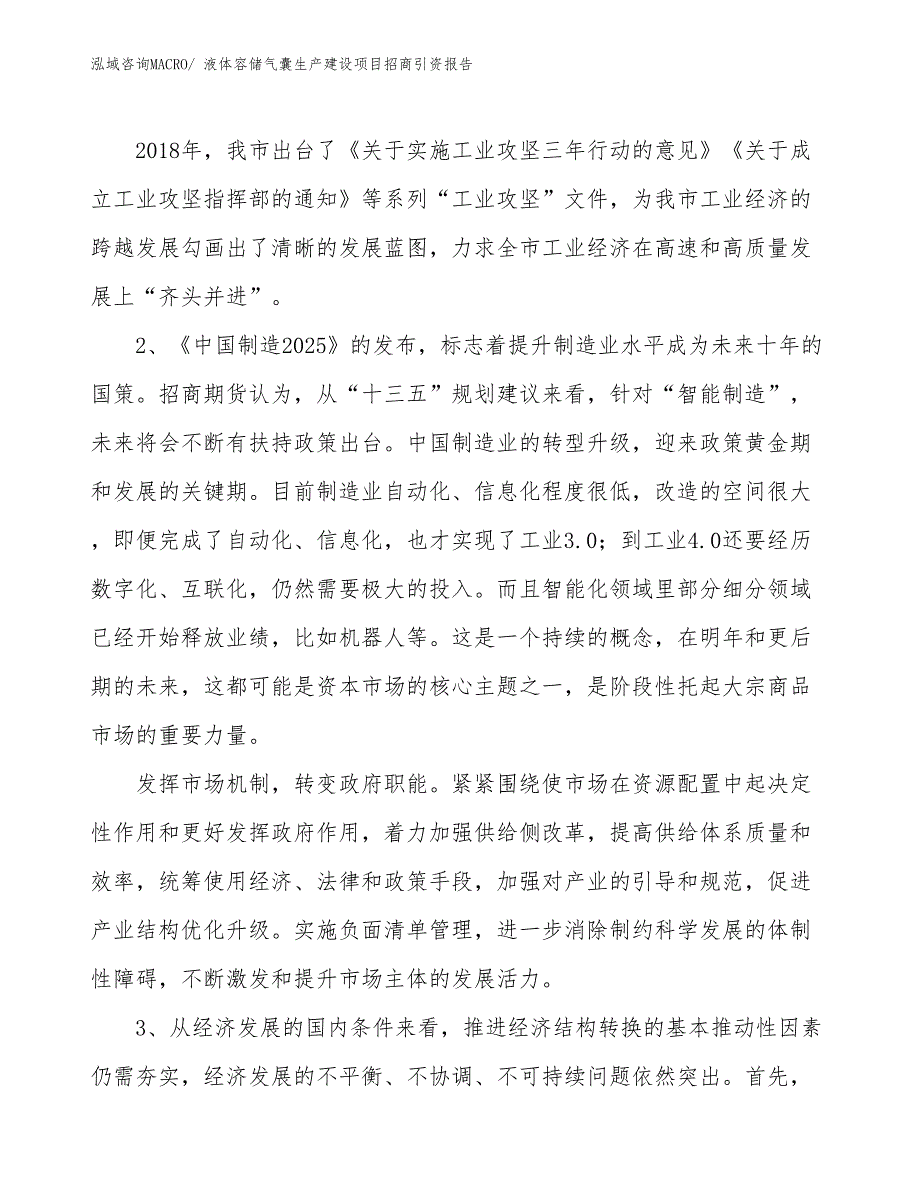 泓域咨询MACRO/ 液体容储气囊生产建设项目招商引资报告

2018年，我市出台了《关于实施工业攻坚三年行动的意见》《关于成立工业攻坚指挥部的通知》等系列“工业攻坚”文件，为我市工业经济的跨越发展勾画出了清晰的发展蓝图，力求全市工业经济在高速和高质量发展上“齐头并进”。

2、《中国制造2025》的发布，标志着提升制造业水平成为未来十年的国策。招商期货认为，从“十三五”规划建议来看，针对“智能制造”，未来将会不断有扶持政策出台。中国制造业的转型升级，迎来政策黄金期和发展的关键期。目前制造业自动化、信息化程度很低，改造的空间很大，即便完成了自动化、信息化，也才实现了工业3.0；到工业4.0还要经历数字化、互联化，仍然需要极大的投入。而且智能化领域里部分细分领域已经开始释放业绩，比如机器人等。这是一个持续的概念，在明年和更后期的未来，这都可能是资本市场的核心主题之一，是阶段性托起大宗商品市场的重要力量。

发挥市场机制，转变政府职能。紧紧围绕使市场在资源配置中起决定性作用和更好发挥政府作用，着力加强供给侧改革，提高供给体系质量和效率，统筹使用经济、法律和政策手段，加强对产业的引导和规范，促进产业结构优化升级。实施负面清单管理，进一步消除制约科学发展的体制性障碍，不断激发和提升市场主体的发展活力。

3、从经济发展的国内条件来看，推进经济结构转换的基本推动性因素仍需夯实，经济发展的不平衡、不协调、不可持续问题依然突出。首先，